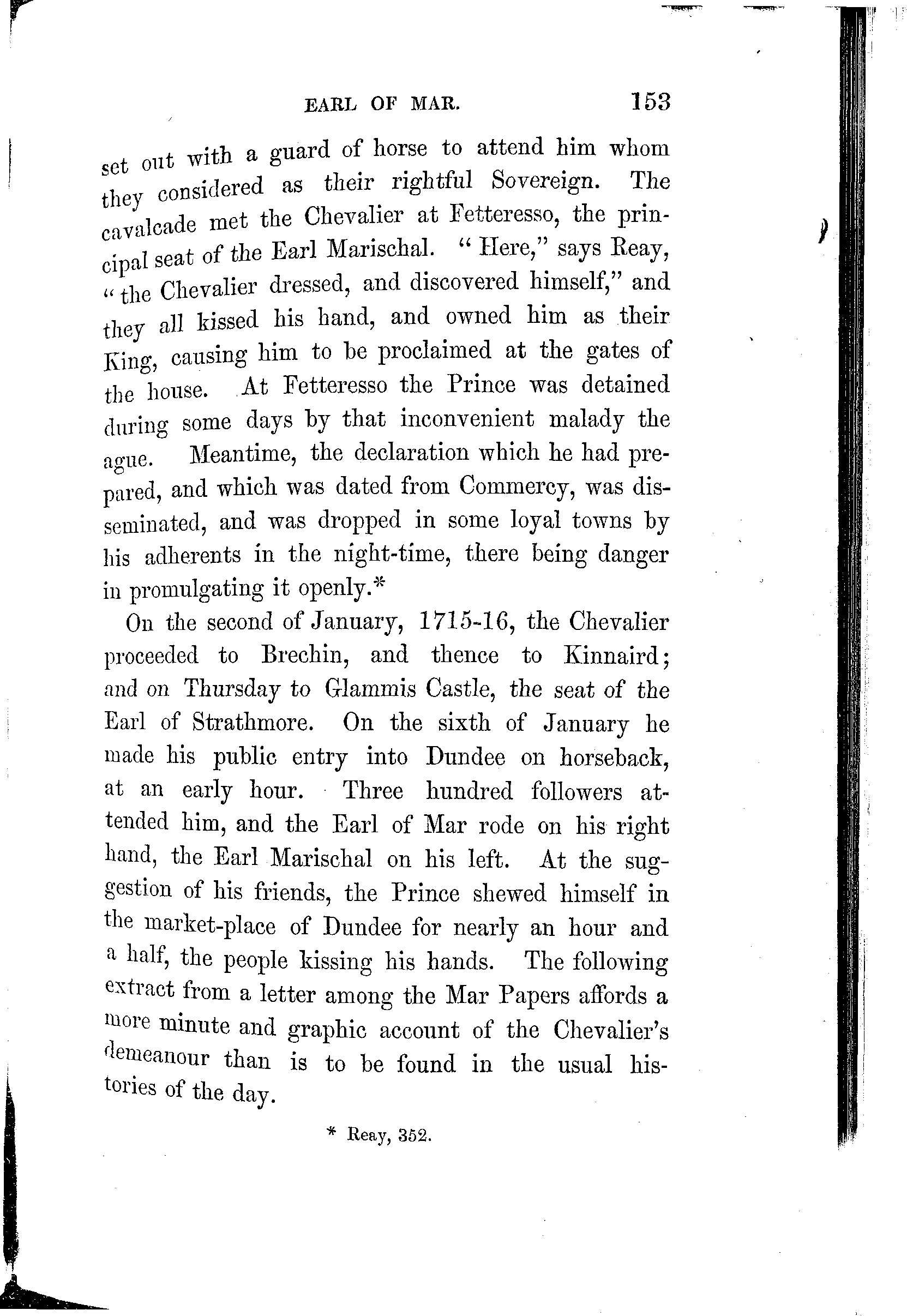 EARL OF MAR. 153

set out with a guard of horse to attend him whom they considered as their rightful Sovereign. The cavalcade met the Chevalier at Fetteresso, the principal seat of the Earl Marischal. "Here," says Reay, "the Chevalier dressed, and discovered himself," and they all kissed his hand, and owned him as their King, causing him to be proclaimed at the gates of the house. At Fetteresso the Prince was detained during some days by that inconvenient malady the ague. Meantime, the declaration which he had prepared, and which was dated from Commercy, was disseminated, and was dropped in some loyal towns by his adherents in the night-time, there being danger in promulgating it openly.*

On the second of January, 1715-16, the Chevalier proceeded to Brechin, and thence to Kinnaird; and on Thursday to Glammis Castle, the seat of the Earl of Strathmore. On the sixth of January he made his public entry into Dundee on horseback, at an early hour. Three hundred followers attended him, and the Earl of Mar rode on his right hand, the Earl Marischal on his left. At the suggestion of his friends, the Prince shewed himself in the market-place of Dundee for nearly an hour and a half, the people kissing his hands. The following extract from a letter among the Mar Papers affords a more minute and graphic account of the Chevalier's demeanour than is to be found in the usual histories of the day.

* Reay, 352.